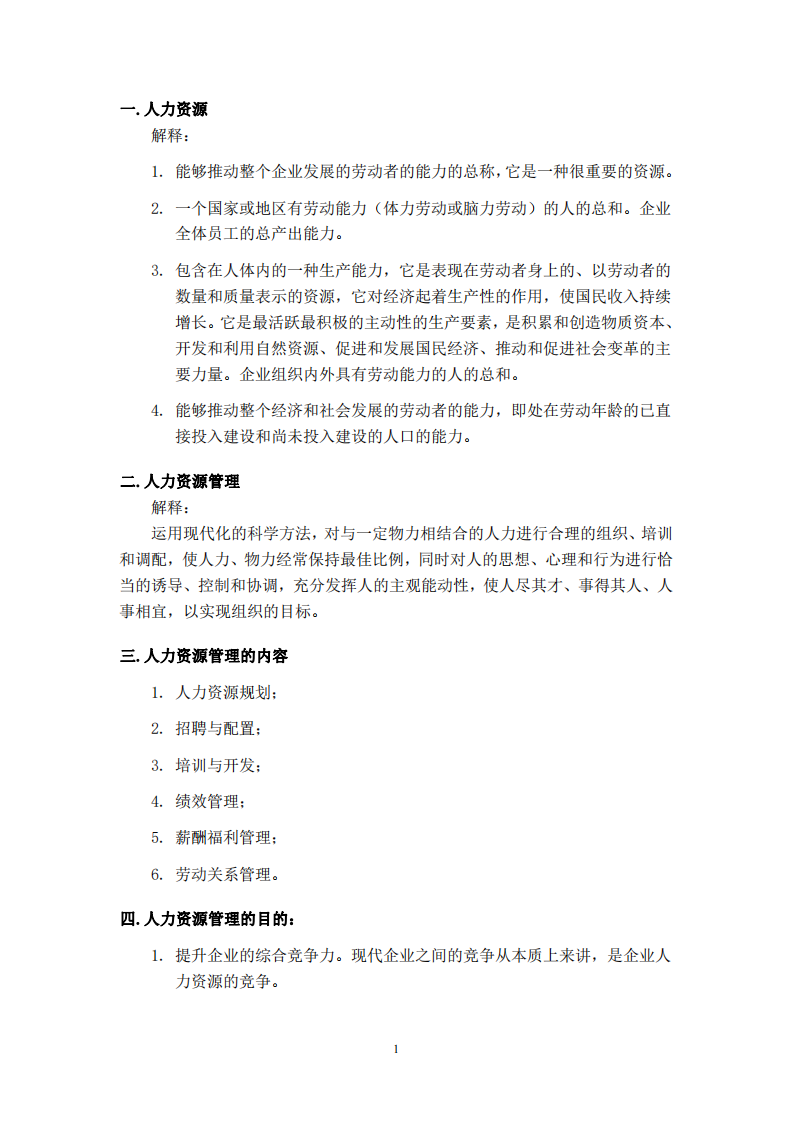 一. 人力资源

解释：

1. 能够推动整个企业发展的劳动者的能力的总称，它是一种很重要的资源。

2. 一个国家或地区有劳动能力（体力劳动或脑力劳动）的人的总和。企业全体员工的总产出能力。

3. 包含在人体内的一种生产能力，它是表现在劳动者身上的、以劳动者的数量和质量表示的资源，它对经济起着生产性的作用，使国民收入持续增长。它是最活跃最积极的主动性的生产要素，是积累和创造物质资本、开发和利用自然资源、促进和发展国民经济、推动和促进社会变革的主要力量。企业组织内外具有劳动能力的人的总和。

4. 能够推动整个经济和社会发展的劳动者的能力，即处在劳动年龄的已直接投入建设和尚未投入建设的人口的能力。

二. 人力资源管理

解释：

运用现代化的科学方法，对与一定物力相结合的人力进行合理的组织、培训和调配，使人力、物力经常保持最佳比例，同时对人的思想、心理和行为进行恰当的诱导、控制和协调，充分发挥人的主观能动性，使人尽其才、事得其人、人事相宜，以实现组织的目标。

三. 人力资源管理的内容

1. 人力资源规划；

2. 招聘与配置；

3. 培训与开发；

4. 绩效管理；

5. 薪酬福利管理；

6. 劳动关系管理。

四. 人力资源管理的目的：

1. 提升企业的综合竞争力。现代企业之间的竞争从本质上来讲，是企业人力资源的竞争。

1